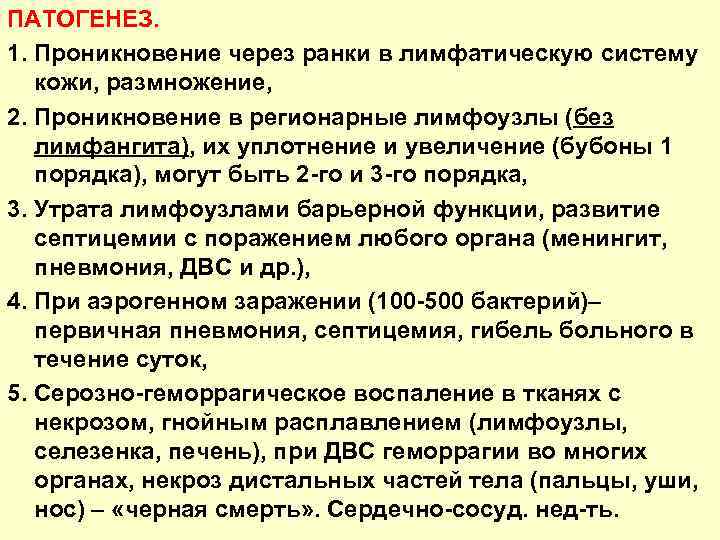 ПАТОГЕНЕЗ.

1. Проникновение через ранки в лимфатическую систему кожи, размножение,

2. Проникновение в регионарные лимфоузлы (без лимфангита), их уплотнение и увеличение (бубоны 1 порядка), могут быть 2-го и 3-го порядка,

3. Утрата лимфоузлами барьерной функции, развитие септицемии с поражением любого органа (менингит, пневмония, ДВС и др.),

4. При аэрогенном заражении (100-500 бактерий)– первичная пневмония, септицемия, гибель больного в течение суток,

5. Серозно-геморрагическое воспаление в тканях с некрозом, гнойным расплавлением (лимфоузлы, селезенка, печень), при ДВС геморрагии во многих органах, некроз дистальных частей тела (пальцы, уши, нос) – «черная смерть». Сердечно-сосуд. нед-ть.